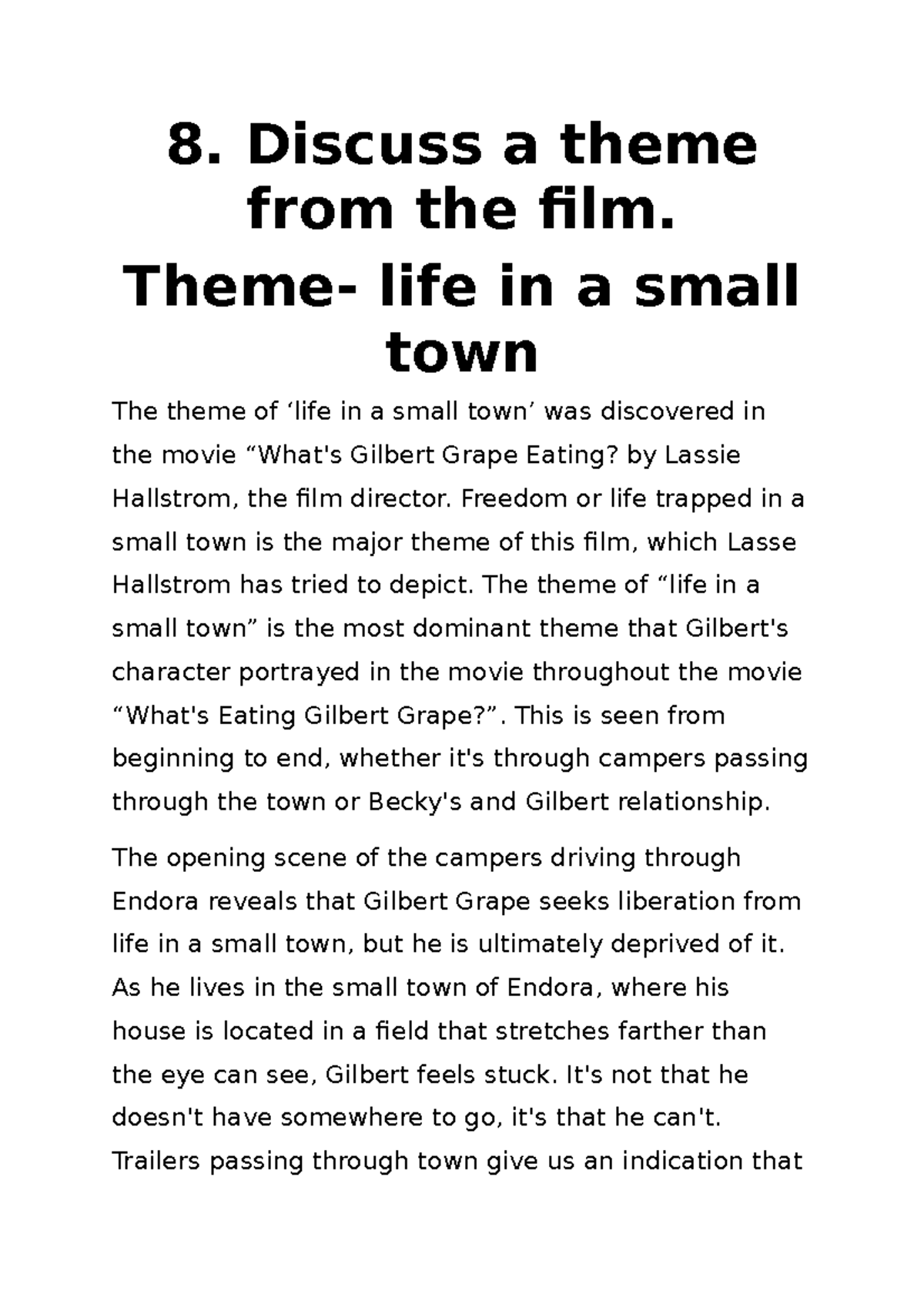 8. Discuss a theme from the film.

Theme- life in a small town

The theme of ‘life in a small town’ was discovered in the movie “What's Gilbert Grape Eating? by Lassie Hallstrom, the film director. Freedom or life trapped in a small town is the major theme of this film, which Lasse Hallstrom has tried to depict. The theme of “life in a small town” is the most dominant theme that Gilbert's character portrayed in the movie throughout the movie “What's Eating Gilbert Grape?”. This is seen from beginning to end, whether it's through campers passing through the town or Becky's and Gilbert relationship.

The opening scene of the campers driving through Endora reveals that Gilbert Grape seeks liberation from life in a small town, but he is ultimately deprived of it. As he lives in the small town of Endora, where his house is located in a field that stretches farther than the eye can see, Gilbert feels stuck. It's not that he doesn't have somewhere to go, it's that he can't. Trailers passing through town give us an indication that